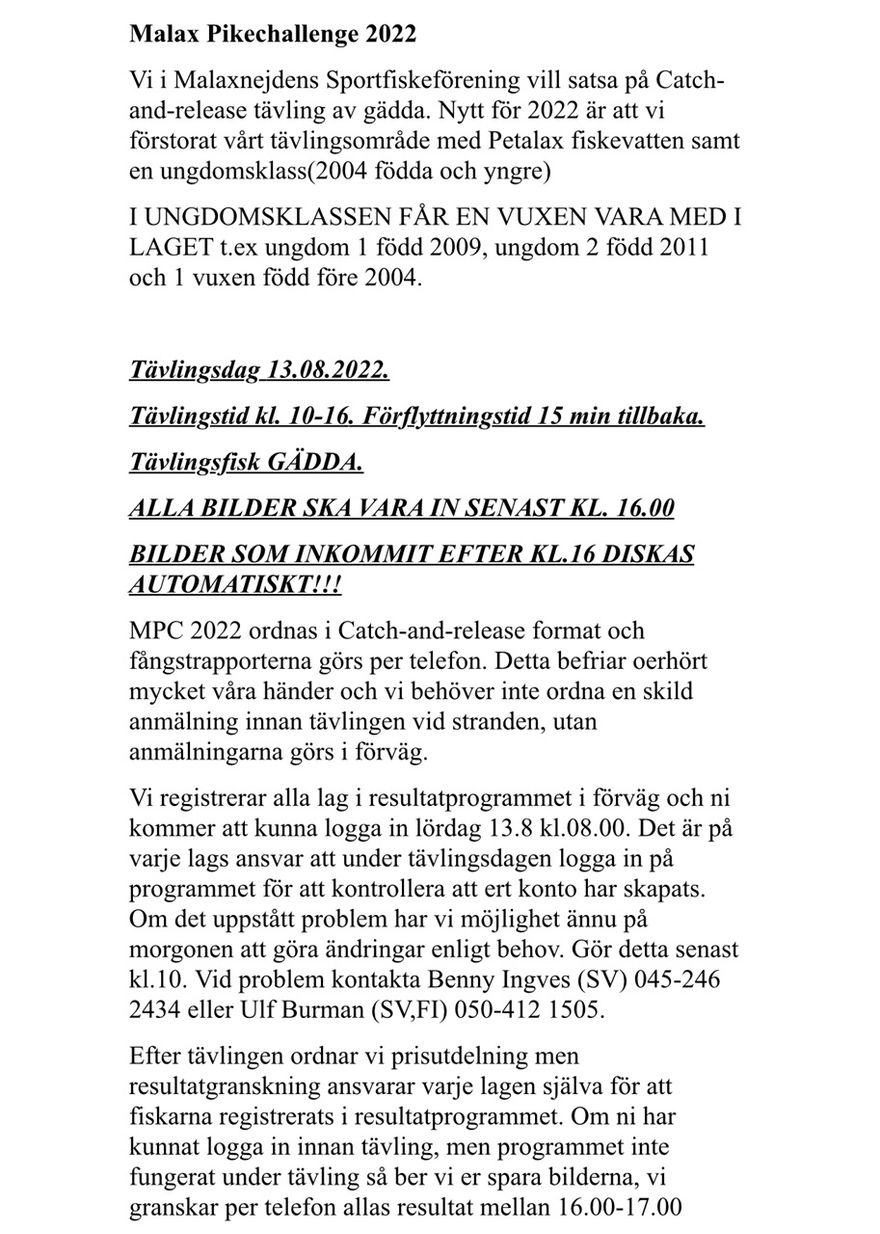 Malax Pikechallenge 2022

Vi i Malaxnejdens Sportfiskeförening vill satsa på Catch-and-release tävling av gädda. Nytt för 2022 är att vi förstorat vårt tävlingsområde med Petalax fiskevatten samt en ungdomsklass(2004 födda och yngre)

I UNGDOMSKLASSEN FÅR EN VUXEN VARA MED I LAGET t.ex ungdom 1 född 2009, ungdom 2 född 2011 och 1 vuxen född före 2004.

Tävlingsdag 13.08.2022.

Tävlingstid kl. 10-16. Förflyttningstid 15 min tillbaka.

Tävlingsfisk GÄDDA.

ALLA BILDER SKA VARA IN SENAST KL. 16.00

BILDER SOM INKOMMIT EFTER KL.16 DISKAS AUTOMATISKT!!!

MPC 2022 ordnas i Catch-and-release format och fångstrapporterna görs per telefon. Detta befriar oerhört mycket våra händer och vi behöver inte ordna en skild anmälning innan tävlingen vid stranden, utan anmälningarna görs i förväg.

Vi registrerar alla lag i resultatprogrammet i förväg och ni kommer att kunna logga in lördag 13.8 kl.08.00. Det är på varje lags ansvar att under tävlingsdagen logga in på programmet för att kontrollera att ert konto har skapats. Om det uppstått problem har vi möjlighet ännu på morgonen att göra ändringar enligt behov. Gör detta senast kl.10. Vid problem kontakta Benny Ingves (SV) 045-246 2434 eller Ulf Burman (SV,FI) 050-412 1505.

Efter tävlingen ordnar vi prisutdelning men resultatgranskning ansvarar varje lagen själva för att fiskarna registrerats i resultatprogrammet. Om ni har kunnat logga in innan tävling, men programmet inte fungerat under tävling så ber vi er spara bilderna, vi granskar per telefon allas resultat mellan 16.00-17.00